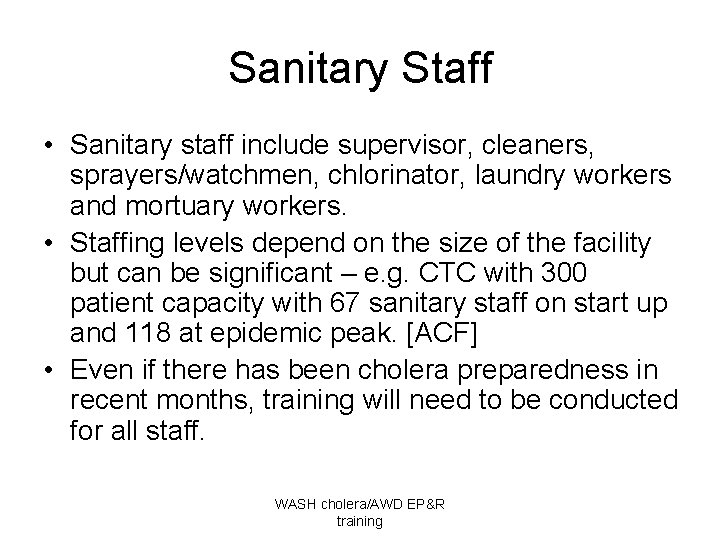 Sanitary Staff

• Sanitary staff include supervisor, cleaners, sprayers/watchmen, chlorinator, laundry workers and mortuary workers.

• Staffing levels depend on the size of the facility but can be significant – e.g. CTC with 300 patient capacity with 67 sanitary staff on start up and 118 at epidemic peak. [ACF]

• Even if there has been cholera preparedness in recent months, training will need to be conducted for all staff.

WASH cholera/AWD EP&R training